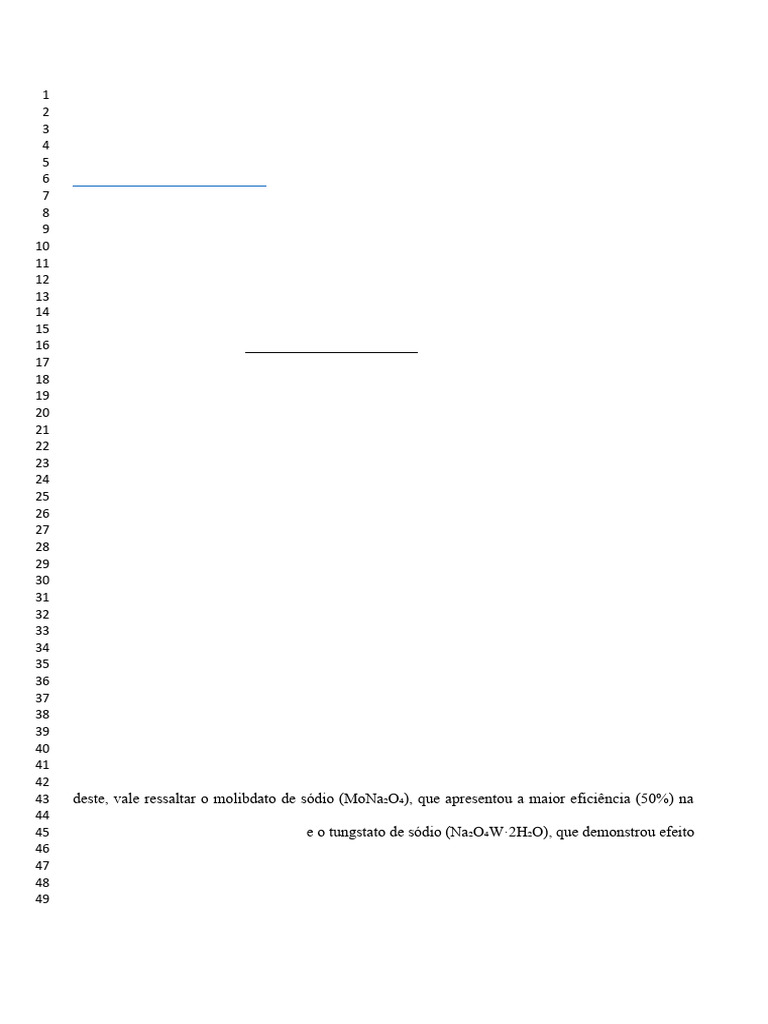 1
2
3
4
5
6
7
8
9
10
11
12
13
14
15
16
17
18
19
20
21
22
23
24
25
26
27
28
29
30
31
32
33
34
35
36
37
38
39
40
41
42
43 deste, vale ressaltar o molibdato de sódio ($MoNa_2O_4$), que apresentou a maior eficiência (50%) na
44
45 e o tungstato de sódio ($Na_2O_4W \cdot 2H_2O$), que demonstrou efeito
46
47
48
49